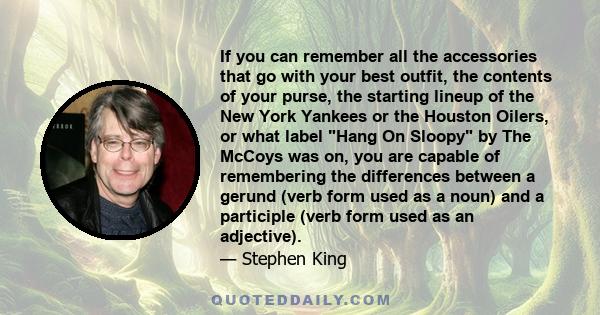 If you can remember all the accessories that go with your best outfit, the contents of your purse, the starting lineup of the New York Yankees or the Houston Oilers, or what label "Hang On Sloopy" by The McCoys was on, you are capable of remembering the differences between a gerund (verb form used as a noun) and a participle (verb form used as an adjective).

— Stephen King

QUOTEDDAILY.COM